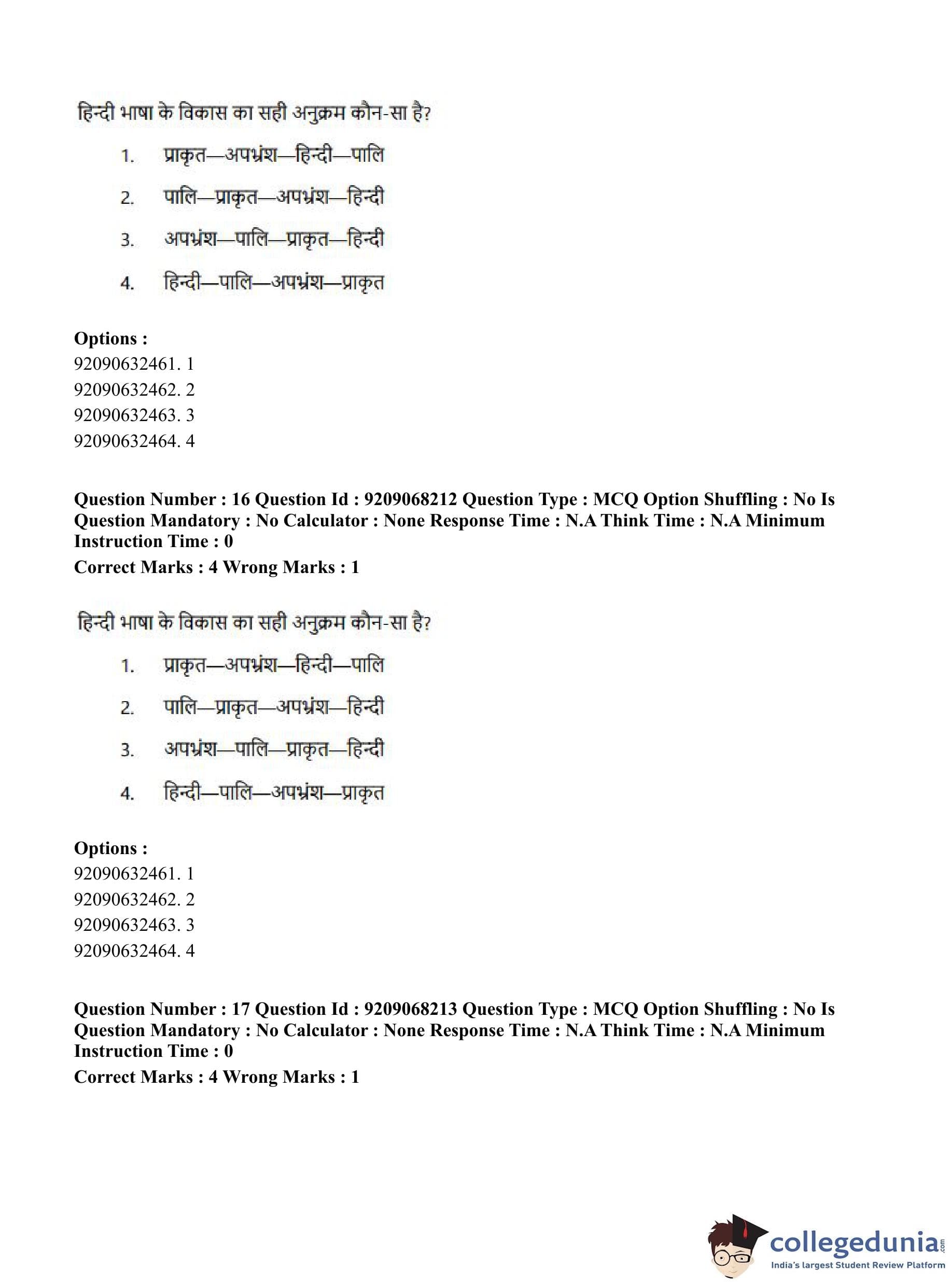 हिन्दी भाषा के विकास का सही अनुक्रम कौन-सा है?

1. प्राकृत—अपभ्रंश—हिन्दी—पालि

2. पालि—प्राकृत—अपभ्रंश—हिन्दी

3. अपभ्रंश—पालि—प्राकृत—हिन्दी

4. हिन्दी—पालि—अपभ्रंश—प्राकृत

**Options :**
92090632461. 1
92090632462. 2
92090632463. 3
92090632464. 4

**Question Number : 16 Question Id : 9209068212 Question Type : MCQ Option Shuffling : No Is Question Mandatory : No Calculator : None Response Time : N.A Think Time : N.A Minimum Instruction Time : 0**
**Correct Marks : 4 Wrong Marks : 1**

हिन्दी भाषा के विकास का सही अनुक्रम कौन-सा है?

1. प्राकृत—अपभ्रंश—हिन्दी—पालि

2. पालि—प्राकृत—अपभ्रंश—हिन्दी

3. अपभ्रंश—पालि—प्राकृत—हिन्दी

4. हिन्दी—पालि—अपभ्रंश—प्राकृत

**Options :**
92090632461. 1
92090632462. 2
92090632463. 3
92090632464. 4

**Question Number : 17 Question Id : 9209068213 Question Type : MCQ Option Shuffling : No Is Question Mandatory : No Calculator : None Response Time : N.A Think Time : N.A Minimum Instruction Time : 0**
**Correct Marks : 4 Wrong Marks : 1**

collegedunia.com
India's largest Student Review Platform